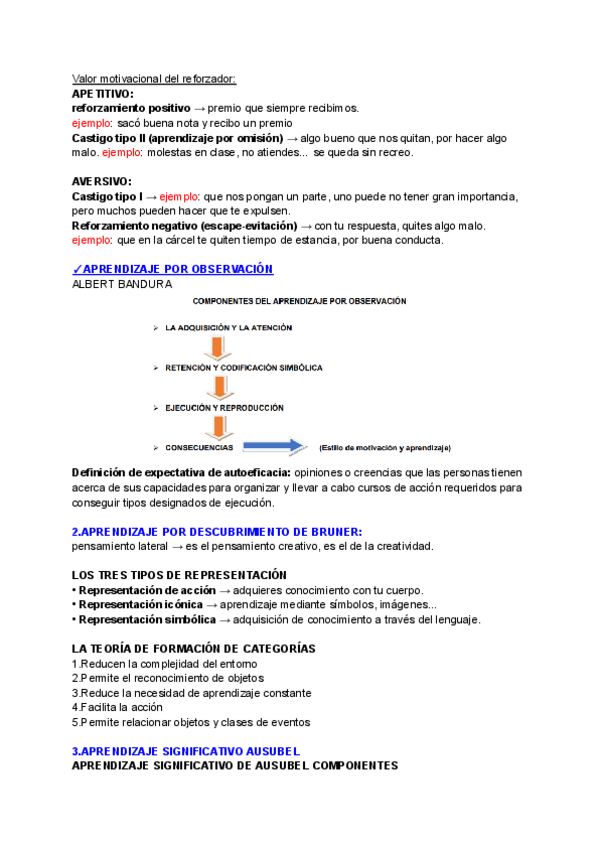 Valor motivacional del reforzador:
APETITIVO:
reforzamiento positivo → premio que siempre recibimos.
ejemplo: sacó buena nota y recibo un premio
Castigo tipo II (aprendizaje por omisión) → algo bueno que nos quitan, por hacer algo malo. ejemplo: molestas en clase, no atiendes... se queda sin recreo.

AVERSIVO:
Castigo tipo I → ejemplo: que nos pongan un parte, uno puede no tener gran importancia, pero muchos pueden hacer que te expulsen.
Reforzamiento negativo (escape-evitación) → con tu respuesta, quites algo malo. ejemplo: que en la cárcel te quiten tiempo de estancia, por buena conducta.

✓APRENDIZAJE POR OBSERVACIÓN
ALBERT BANDURA

COMPONENTES DEL APRENDIZAJE POR OBSERVACIÓN
➢ LA ADQUISICIÓN Y LA ATENCIÓN
➢ RETENCIÓN Y CODIFICACIÓN SIMBÓLICA
➢ EJECUCIÓN Y REPRODUCCIÓN
➢ CONSECUENCIAS (Estilo de motivación y aprendizaje)

Definición de expectativa de autoeficacia: opiniones o creencias que las personas tienen acerca de sus capacidades para organizar y llevar a cabo cursos de acción requeridos para conseguir tipos designados de ejecución.

2.APRENDIZAJE POR DESCUBRIMIENTO DE BRUNER:
pensamiento lateral → es el pensamiento creativo, es el de la creatividad.

LOS TRES TIPOS DE REPRESENTACIÓN
• Representación de acción → adquieres conocimiento con tu cuerpo.
• Representación icónica → aprendizaje mediante símbolos, imágenes...
• Representación simbólica → adquisición de conocimiento a través del lenguaje.

LA TEORÍA DE FORMACIÓN DE CATEGORÍAS
1.Reducen la complejidad del entorno
2.Permite el reconocimiento de objetos
3.Reduce la necesidad de aprendizaje constante
4.Facilita la acción
5.Permite relacionar objetos y clases de eventos

3.APRENDIZAJE SIGNIFICATIVO AUSUBEL
APRENDIZAJE SIGNIFICATIVO DE AUSUBEL COMPONENTES